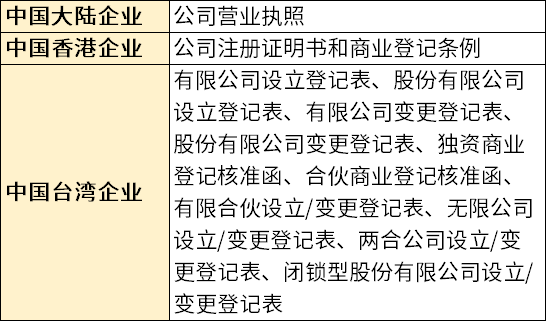 | 中国大陆企业 | 公司营业执照 |
|---|---|
| 中国香港企业 | 公司注册证明书和商业登记条例 |
| 中国台湾企业 | 有限公司设立登记表、股份有限公司设立登记表、有限公司变更登记表、股份有限公司变更登记表、独资商业登记核准函、合伙商业登记核准函、有限合伙设立/变更登记表、无限公司设立/变更登记表、两合公司设立/变更登记表、闭锁型股份有限公司设立/变更登记表 |